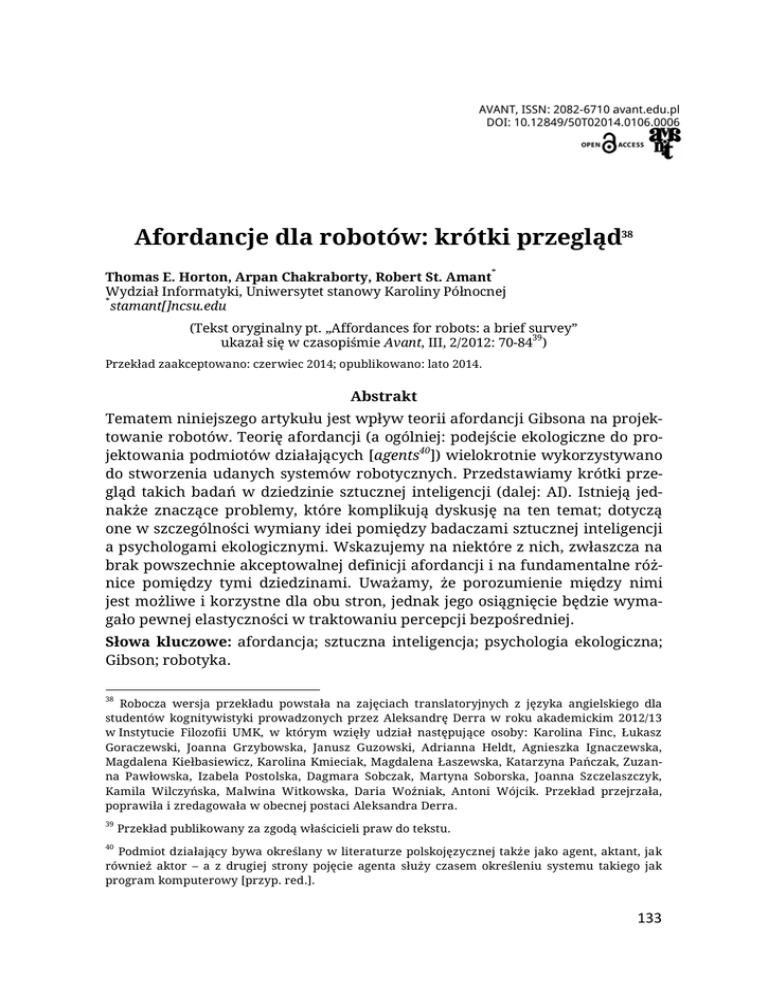 AVANT, ISSN: 2082-6710 avant.edu.pl
DOI: 10.12849/50T02014.0106.0006

OPEN ACCESS

Afordancje dla robotów: krótki przegląd$^{38}$

Thomas E. Horton, Arpan Chakraborty, Robert St. Amant$^{*}$
Wydział Informatyki, Uniwersytet stanowy Karoliny Północnej
$^{*}$stamant[]ncsu.edu

(Tekst oryginalny pt. „Affordances for robots: a brief survey" ukazał się w czasopiśmie Avant, III, 2/2012: 70-84$^{39}$)

Przekład zaakceptowano: czerwiec 2014; opublikowano: lato 2014.

Abstrakt

Tematem niniejszego artykułu jest wpływ teorii afordancji Gibsona na projektowanie robotów. Teorię afordancji (a ogólniej: podejście ekologiczne do projektowania podmiotów działających [agents$^{40}$]) wielokrotnie wykorzystywano do stworzenia udanych systemów robotycznych. Przedstawiamy krótki przegląd takich badań w dziedzinie sztucznej inteligencji (dalej: AI). Istnieją jednakże znaczące problemy, które komplikują dyskusję na ten temat; dotyczą one w szczególności wymiany idei pomiędzy badaczami sztucznej inteligencji a psychologami ekologicznymi. Wskazujemy na niektóre z nich, zwłaszcza na brak powszechnie akceptowalnej definicji afordancji i na fundamentalne różnice pomiędzy tymi dziedzinami. Uważamy, że porozumienie między nimi jest możliwe i korzystne dla obu stron, jednak jego osiągnięcie będzie wymagało pewnej elastyczności w traktowaniu percepcji bezpośredniej.

Słowa kluczowe: afordancja; sztuczna inteligencja; psychologia ekologiczna; Gibson; robotyka.

$^{38}$ Robocza wersja przekładu powstała na zajęciach translatoryjnych z języka angielskiego dla studentów kognitywistyki prowadzonych przez Aleksandrę Derra w roku akademickim 2012/13 w Instytucie Filozofii UMK, w którym wzięły udział następujące osoby: Karolina Finc, Łukasz Goraczewski, Joanna Grzybowska, Janusz Guzowski, Adrianna Heldt, Agnieszka Ignaczewska, Magdalena Kiełbasiewicz, Karolina Kmieciak, Magdalena Łaszewska, Katarzyna Pańczak, Zuzanna Pawłowska, Izabela Postolska, Dagmara Sobczak, Martyna Soborska, Joanna Szczelaszczyk, Kamila Wilczyńska, Malwina Witkowska, Daria Woźniak, Antoni Wójcik. Przekład przejrzała, poprawiła i zredagowała w obecnej postaci Aleksandra Derra.

$^{39}$ Przekład publikowany za zgodą właścicieli praw do tekstu.

$^{40}$ Podmiot działający bywa określany w literaturze polskojęzycznej także jako agent, aktant, jak również aktor – a z drugiej strony pojęcie agenta służy czasem określeniu systemu takiego jak program komputerowy [przyp. red.].

133